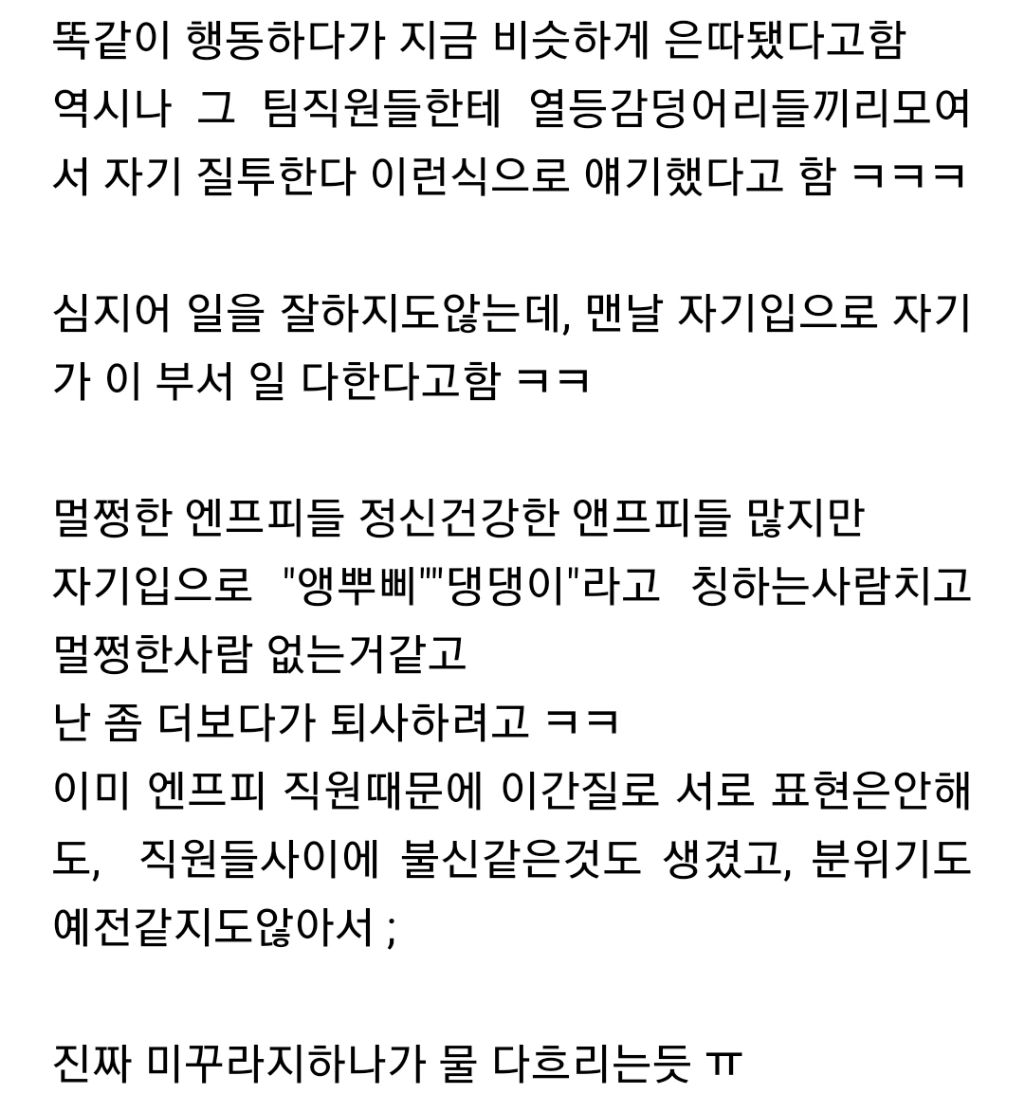 똑같이 행동하다가 지금 비슷하게 은따됐다고함 역시나 그 팀직원들한테 열등감덩어리들끼리모여서 자기 질투한다 이런식으로 얘기했다고 함 ㅋㅋㅋ

심지어 일을 잘하지도않는데, 맨날 자기입으로 자기가 이 부서 일 다한다고함 ㅋㅋ

멀쩡한 엔프피들 정신건강한 앤프피들 많지만
자기입으로 "앵뿌삐""댕댕이"라고 칭하는사람치고 멀쩡한사람 없는거같고
난 좀 더보다가 퇴사하려고 ㅋㅋ
이미 엔프피 직원때문에 이간질로 서로 표현은안해도, 직원들사이에 불신같은것도 생겼고, 분위기도 예전같지도않아서 ;

진짜 미꾸라지하나가 물 다흐리는듯 ㅠ